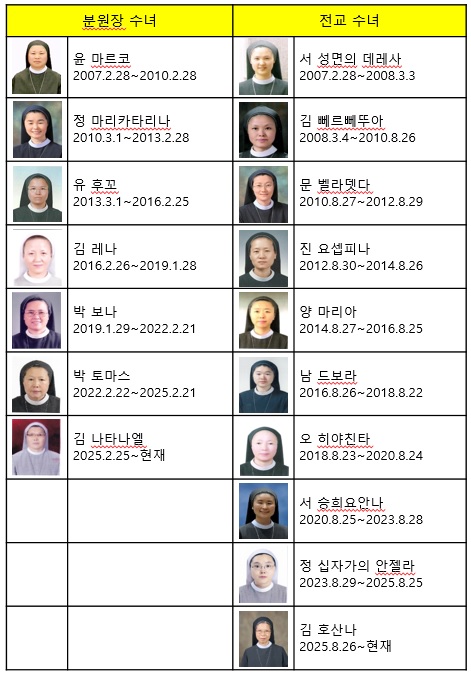 | 분원장 수녀 | | 전교 수녀 | |
|---|---|---|---|
| | 윤 마르코 2007.2.28~2010.2.28 | | 서 성면의 데레사 2007.2.28~2008.3.3 |
| | 정 마리카타리나 2010.3.1~2013.2.28 | | 김 뻬르뻬뚜아 2008.3.4~2010.8.26 |
| | 유 후꼬 2013.3.1~2016.2.25 | | 문 벨라뎃다 2010.8.27~2012.8.29 |
| | 김 레나 2016.2.26~2019.1.28 | | 진 요셉피나 2012.8.30~2014.8.26 |
| | 박 보나 2019.1.29~2022.2.21 | | 양 마리아 2014.8.27~2016.8.25 |
| | 박 토마스 2022.2.22~2025.2.21 | | 남 드보라 2016.8.26~2018.8.22 |
| | 김 나타나엘 2025.2.25~현재 | | 오 히야친타 2018.8.23~2020.8.24 |
| | | | 서 승희요안나 2020.8.25~2023.8.28 |
| | | | 정 십자가의 안젤라 2023.8.29~2025.8.25 |
| | | | 김 호산나 2025.8.26~현재 |